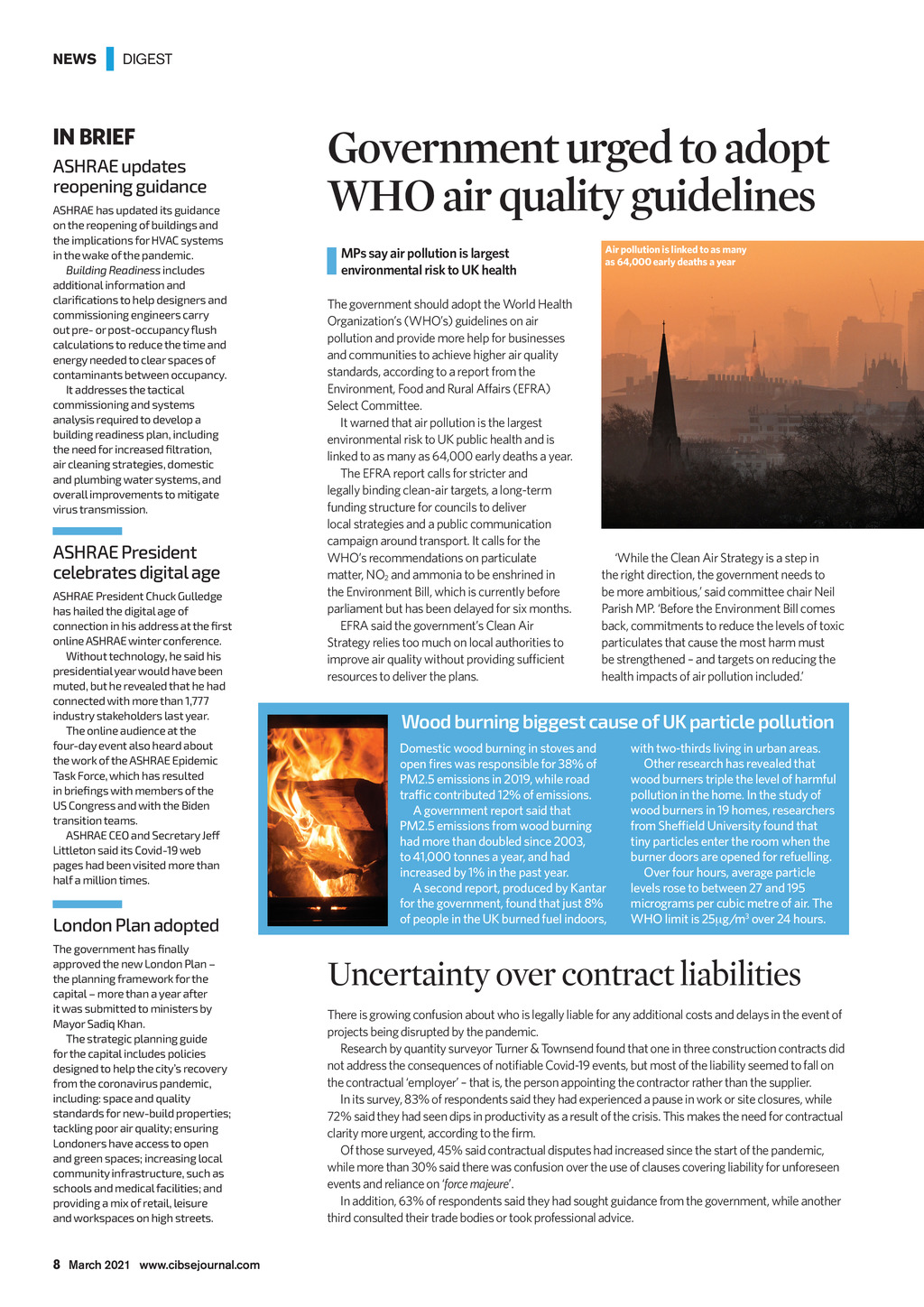 NEWS DIGEST

IN BRIEF

ASHRAE updates reopening guidance

ASHRAE has updated its guidance on the reopening of buildings and the implications for HVAC systems in the wake of the pandemic.

Building Readiness includes additional information and clarifications to help designers and commissioning engineers carry out pre- or post-occupancy flush calculations to reduce the time and energy needed to clear spaces of contaminants between occupancy.

It addresses the tactical commissioning and systems analysis required to develop a building readiness plan, including the need for increased filtration, air cleaning strategies, domestic and plumbing water systems, and overall improvements to mitigate virus transmission.

ASHRAE President celebrates digital age

ASHRAE President Chuck Gulledge has hailed the digital age of connection in his address at the first online ASHRAE winter conference.

Without technology, he said his presidential year would have been muted, but he revealed that he had connected with more than 1,777 industry stakeholders last year.

The online audience at the four-day event also heard about the work of the ASHRAE Epidemic Task Force, which has resulted in briefings with members of the US Congress and with the Biden transition teams.

ASHRAE CEO and Secretary Jeff Littleton said its Covid-19 web pages had been visited more than half a million times.

London Plan adopted

The government has finally approved the new London Plan – the planning framework for the capital – more than a year after it was submitted to ministers by Mayor Sadiq Khan.

The strategic planning guide for the capital includes policies designed to help the city's recovery from the coronavirus pandemic, including: space and quality standards for new-build properties; tackling poor air quality; ensuring Londoners have access to open and green spaces; increasing local community infrastructure, such as schools and medical facilities; and providing a mix of retail, leisure and workspaces on high streets.

Government urged to adopt WHO air quality guidelines

MPs say air pollution is largest environmental risk to UK health

The government should adopt the World Health Organization's (WHO's) guidelines on air pollution and provide more help for businesses and communities to achieve higher air quality standards, according to a report from the Environment, Food and Rural Affairs (EFRA) Select Committee.

It warned that air pollution is the largest environmental risk to UK public health and is linked to as many as 64,000 early deaths a year.

The EFRA report calls for stricter and legally binding clean-air targets, a long-term funding structure for councils to deliver local strategies and a public communication campaign around transport. It calls for the WHO's recommendations on particulate matter, $NO_2$ and ammonia to be enshrined in the Environment Bill, which is currently before parliament but has been delayed for six months.

EFRA said the government's Clean Air Strategy relies too much on local authorities to improve air quality without providing sufficient resources to deliver the plans.

Air pollution is linked to as many as 64,000 early deaths a year

'While the Clean Air Strategy is a step in the right direction, the government needs to be more ambitious,' said committee chair Neil Parish MP. 'Before the Environment Bill comes back, commitments to reduce the levels of toxic particulates that cause the most harm must be strengthened – and targets on reducing the health impacts of air pollution included.'

Wood burning biggest cause of UK particle pollution

Domestic wood burning in stoves and open fires was responsible for 38% of PM2.5 emissions in 2019, while road traffic contributed 12% of emissions.

A government report said that PM2.5 emissions from wood burning had more than doubled since 2003, to 41,000 tonnes a year, and had increased by 1% in the past year.

A second report, produced by Kantar for the government, found that just 8% of people in the UK burned fuel indoors, with two-thirds living in urban areas.

Other research has revealed that wood burners triple the level of harmful pollution in the home. In the study of wood burners in 19 homes, researchers from Sheffield University found that tiny particles enter the room when the burner doors are opened for refuelling.

Over four hours, average particle levels rose to between 27 and 195 micrograms per cubic metre of air. The WHO limit is $25\mu g/m^3$ over 24 hours.

Uncertainty over contract liabilities

There is growing confusion about who is legally liable for any additional costs and delays in the event of projects being disrupted by the pandemic.

Research by quantity surveyor Turner & Townsend found that one in three construction contracts did not address the consequences of notifiable Covid-19 events, but most of the liability seemed to fall on the contractual 'employer' – that is, the person appointing the contractor rather than the supplier.

In its survey, 83% of respondents said they had experienced a pause in work or site closures, while 72% said they had seen dips in productivity as a result of the crisis. This makes the need for contractual clarity more urgent, according to the firm.

Of those surveyed, 45% said contractual disputes had increased since the start of the pandemic, while more than 30% said there was confusion over the use of clauses covering liability for unforeseen events and reliance on 'force majeure'.

In addition, 63% of respondents said they had sought guidance from the government, while another third consulted their trade bodies or took professional advice.

8 March 2021 www.cibsejournal.com